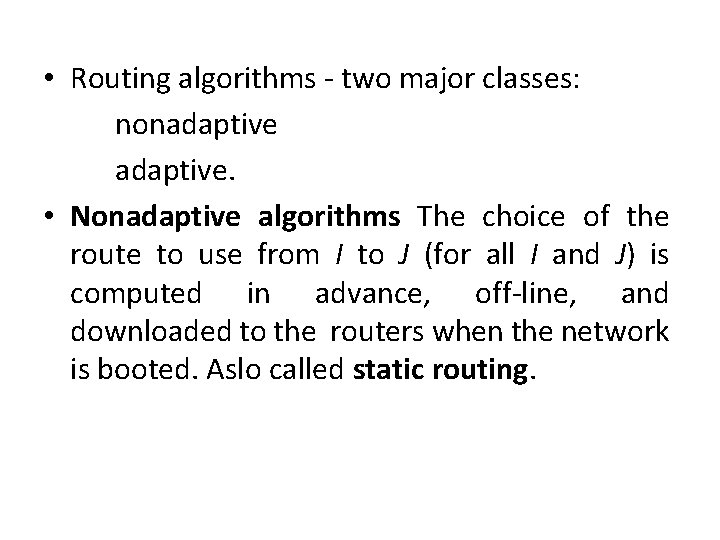 • Routing algorithms - two major classes:

nonadaptive

adaptive.

• Nonadaptive algorithms The choice of the route to use from I to J (for all I and J) is computed in advance, off-line, and downloaded to the routers when the network is booted. Aslo called static routing.